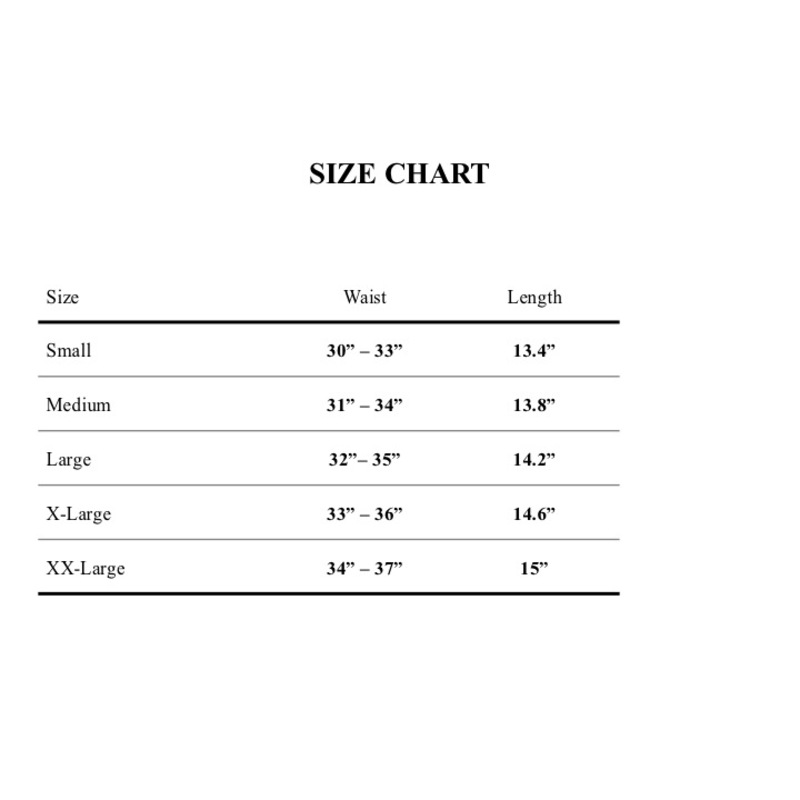 SIZE CHART

| Size | Waist | Length |
|---|---|---|
| Small | 30” – 33” | 13.4” |
| Medium | 31” – 34” | 13.8” |
| Large | 32”– 35” | 14.2” |
| X-Large | 33” – 36” | 14.6” |
| XX-Large | 34” – 37” | 15” |